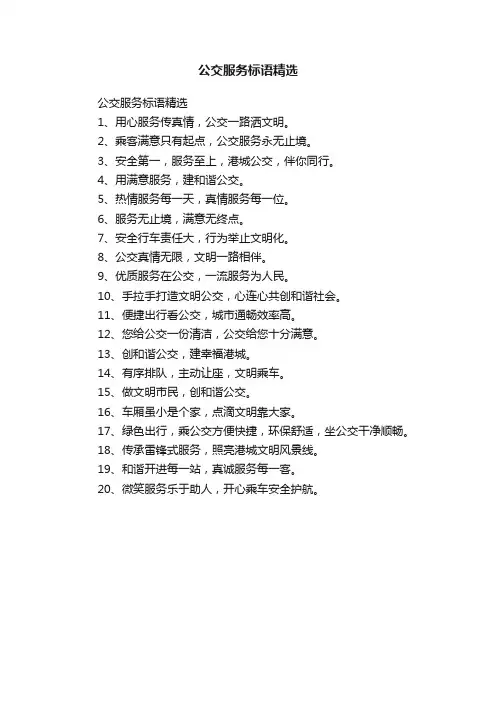 公交服务标语精选

公交服务标语精选

1、用心服务传真情，公交一路洒文明。

2、乘客满意只有起点，公交服务永无止境。

3、安全第一，服务至上，港城公交，伴你同行。

4、用满意服务，建和谐公交。

5、热情服务每一天，真情服务每一位。

6、服务无止境，满意无终点。

7、安全行车责任大，行为举止文明化。

8、公交真情无限，文明一路相伴。

9、优质服务在公交，一流服务为人民。

10、手拉手打造文明公交，心连心共创和谐社会。

11、便捷出行看公交，城市通畅效率高。

12、您给公交一份清洁，公交给您十分满意。

13、创和谐公交，建幸福港城。

14、有序排队，主动让座，文明乘车。

15、做文明市民，创和谐公交。

16、车厢虽小是个家，点滴文明靠大家。

17、绿色出行，乘公交方便快捷，环保舒适，坐公交干净顺畅。

18、传承雷锋式服务，照亮港城文明风景线。

19、和谐开进每一站，真诚服务每一客。

20、微笑服务乐于助人，开心乘车安全护航。